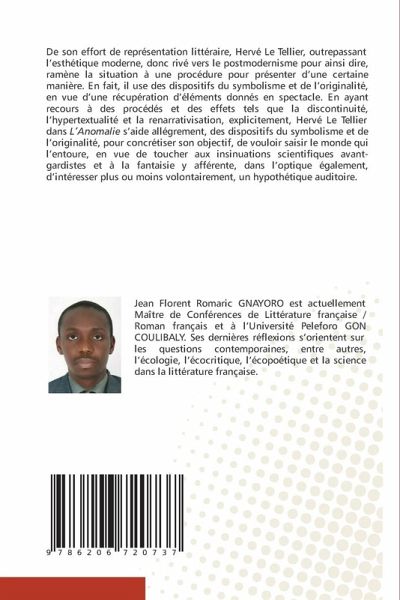 De son effort de représentation littéraire, Hervé Le Tellier, outrepassant l'esthétique moderne, donc rivé vers le postmodernisme pour ainsi dire, ramène la situation à une procédure pour présenter d'une certaine manière. En fait, il use des dispositifs du symbolisme et de l'originalité, en vue d'une récupération d'éléments donnés en spectacle. En ayant recours à des procédés et des effets tels que la discontinuité, l'hypertextualité et la renarrativisation, explicitement, Hervé Le Tellier dans L'Anomalie s'aide allégrement, des dispositifs du symbolisme et de l'originalité, pour concrétiser son objectif, de vouloir saisir le monde qui l'entoure, en vue de toucher aux insinuations scientifiques avant-gardistes et à la fantaisie y afférente, dans l'optique également, d'intéresser plus ou moins volontairement, un hypothétique auditoire.

Jean Florent Romaric GNAYORO est actuellement Maître de Conférences de Littérature française / Roman français et à l'Université Peleforo GON COULIBALY. Ses dernières réflexions s'orientent sur les questions contemporaines, entre autres, l'écologie, l'écocritique, l'écopoétique et la science dans la littérature française.

9 786206 720737